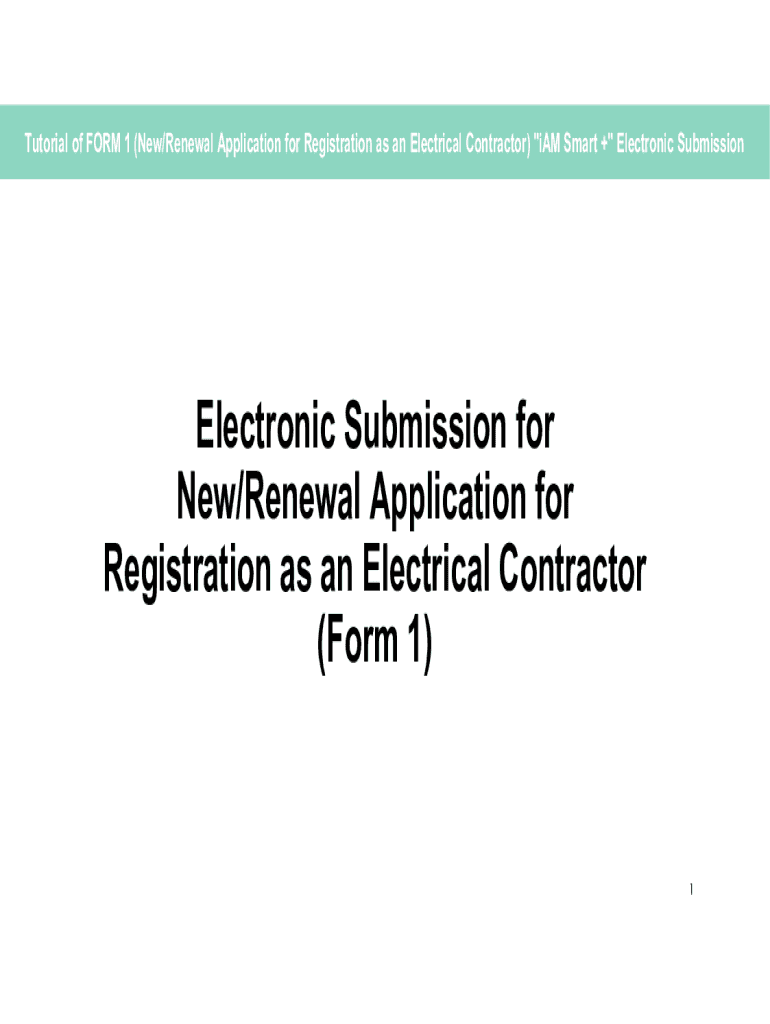 Tutorial of FORM 1 (New/Renewal Application for Registration as an Electrical Contractor) "iAM Smart +" Electronic Submission

Electronic Submission for New/Renewal Application for Registration as an Electrical Contractor (Form 1)

1